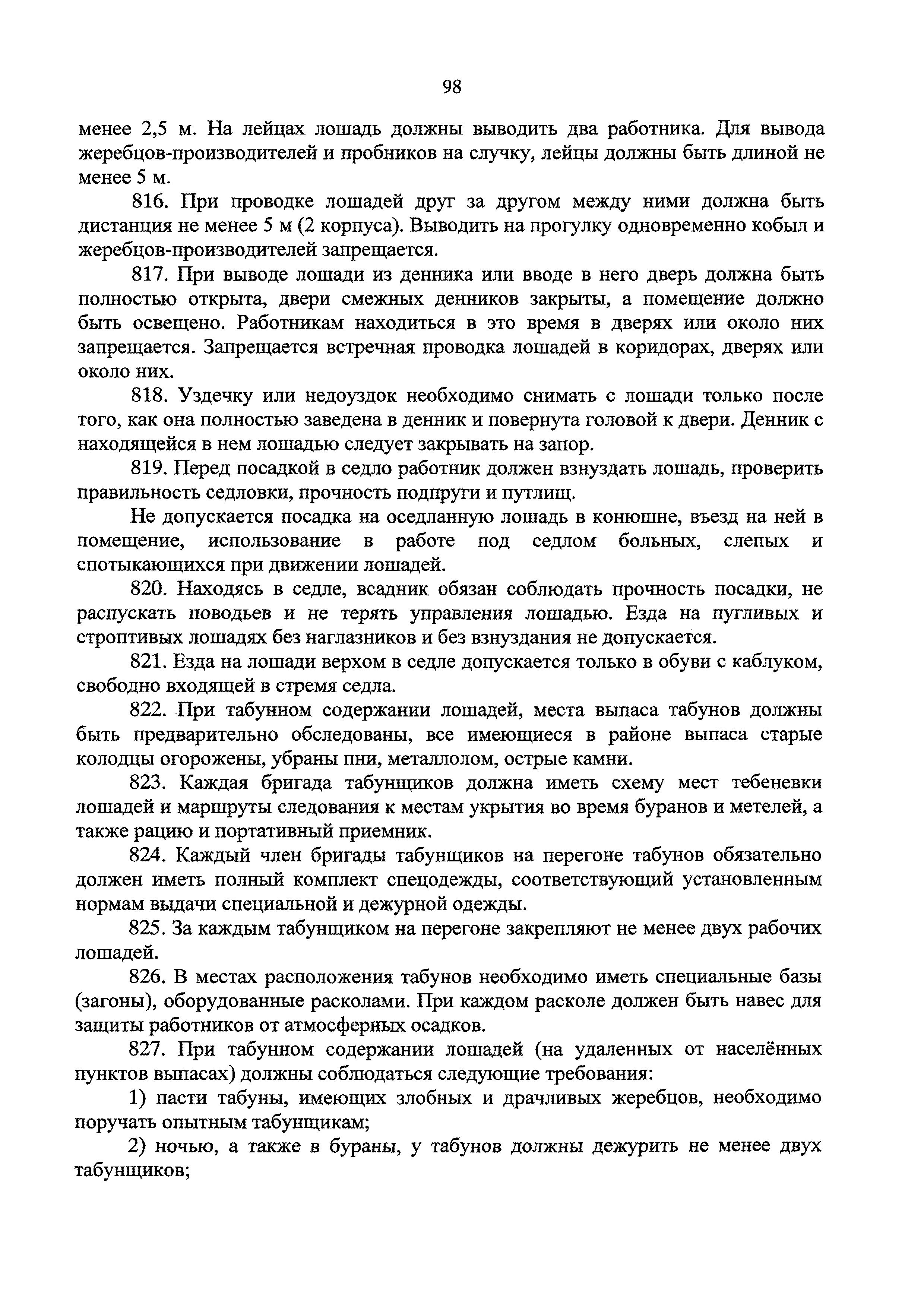 98

менее 2,5 м. На лейцах лошадь должны выводить два работника. Для вывода жеребцов-производителей и пробников на случку, лейцы должны быть длиной не менее 5 м.

816. При проводке лошадей друг за другом между ними должна быть дистанция не менее 5 м (2 корпуса). Выводить на прогулку одновременно кобыл и жеребцов-производителей запрещается.

817. При выводе лошади из денника или вводе в него дверь должна быть полностью открыта, двери смежных денников закрыты, а помещение должно быть освещено. Работникам находиться в это время в дверях или около них запрещается. Запрещается встречная проводка лошадей в коридорах, дверях или около них.

818. Уздечку или недоуздок необходимо снимать с лошади только после того, как она полностью заведена в денник и повернута головой к двери. Денник с находящейся в нем лошадью следует закрывать на запор.

819. Перед посадкой в седло работник должен взнуздать лошадь, проверить правильность седловки, прочность подпруги и путлищ.

Не допускается посадка на оседланную лошадь в конюшне, въезд на ней в помещение, использование в работе под седлом больных, слепых и спотыкающихся при движении лошадей.

820. Находясь в седле, всадник обязан соблюдать прочность посадки, не распускать поводьев и не терять управления лошадью. Езда на пугливых и строптивых лошадях без наглазников и без взнуздания не допускается.

821. Езда на лошади верхом в седле допускается только в обуви с каблуком, свободно входящей в стремя седла.

822. При табунном содержании лошадей, места выпаса табунов должны быть предварительно обследованы, все имеющиеся в районе выпаса старые колодцы огорожены, убраны пни, металлолом, острые камни.

823. Каждая бригада табунщиков должна иметь схему мест тебеневки лошадей и маршруты следования к местам укрытия во время буранов и метелей, а также рацию и портативный приемник.

824. Каждый член бригады табунщиков на перегоне табунов обязательно должен иметь полный комплект спецодежды, соответствующий установленным нормам выдачи специальной и дежурной одежды.

825. За каждым табунщиком на перегоне закрепляют не менее двух рабочих лошадей.

826. В местах расположения табунов необходимо иметь специальные базы (загоны), оборудованные расколами. При каждом расколе должен быть навес для защиты работников от атмосферных осадков.

827. При табунном содержании лошадей (на удаленных от населённых пунктов выпасах) должны соблюдаться следующие требования:

1) пасти табуны, имеющих злобных и драчливых жеребцов, необходимо поручать опытным табунщикам;

2) ночью, а также в бураны, у табунов должны дежурить не менее двух табунщиков;